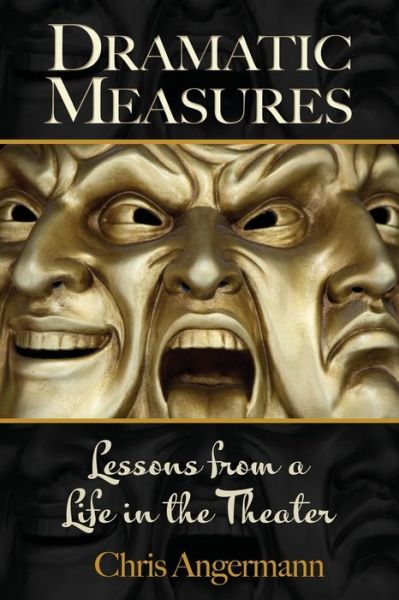 DRAMATIC MEASURES

Lessons from a Life in the Theater

Chris Angermann